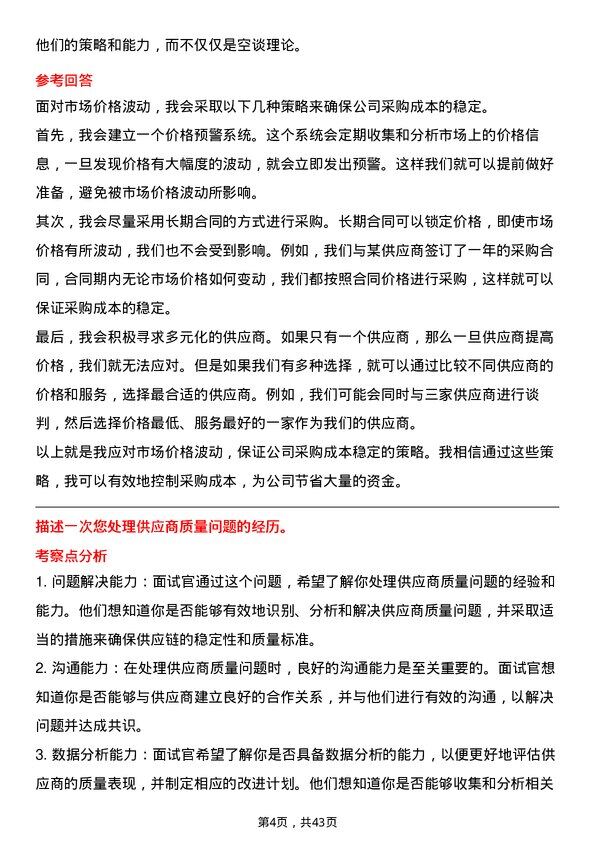 他们的策略和能力，而不仅仅是空谈理论。

参考回答

面对市场价格波动，我会采取以下几种策略来确保公司采购成本的稳定。

首先，我会建立一个价格预警系统。这个系统会定期收集和分析市场上的价格信息，一旦发现价格有大幅度的波动，就会立即发出预警。这样我们就可以提前做好准备，避免被市场价格波动所影响。

其次，我会尽量采用长期合同的方式进行采购。长期合同可以锁定价格，即使市场价格有所波动，我们也不会受到影响。例如，我们与某供应商签订了一年的采购合同，合同期内无论市场价格如何变动，我们都按照合同价格进行采购，这样就可以保证采购成本的稳定。

最后，我会积极寻求多元化的供应商。如果只有一个供应商，那么一旦供应商提高价格，我们就无法应对。但是如果我们有多种选择，就可以通过比较不同供应商的价格和服务，选择最合适的供应商。例如，我们可能会同时与三家供应商进行谈判，然后选择价格最低、服务最好的一家作为我们的供应商。

以上就是我应对市场价格波动，保证公司采购成本稳定的策略。我相信通过这些策略，我可以有效地控制采购成本，为公司节省大量的资金。

描述一次您处理供应商质量问题的经历。

考察点分析

1. 问题解决能力：面试官通过这个问题，希望了解你处理供应商质量问题的经验和能力。他们想知道你是否能够有效地识别、分析和解决供应商质量问题，并采取适当的措施来确保供应链的稳定性和质量标准。

2. 沟通能力：在处理供应商质量问题时，良好的沟通能力是至关重要的。面试官想知道你是否能够与供应商建立良好的合作关系，并与他们进行有效的沟通，以解决问题并达成共识。

3. 数据分析能力：面试官希望了解你是否具备数据分析的能力，以便更好地评估供应商的质量表现，并制定相应的改进计划。他们想知道你是否能够收集和分析相关

第4页，共43页